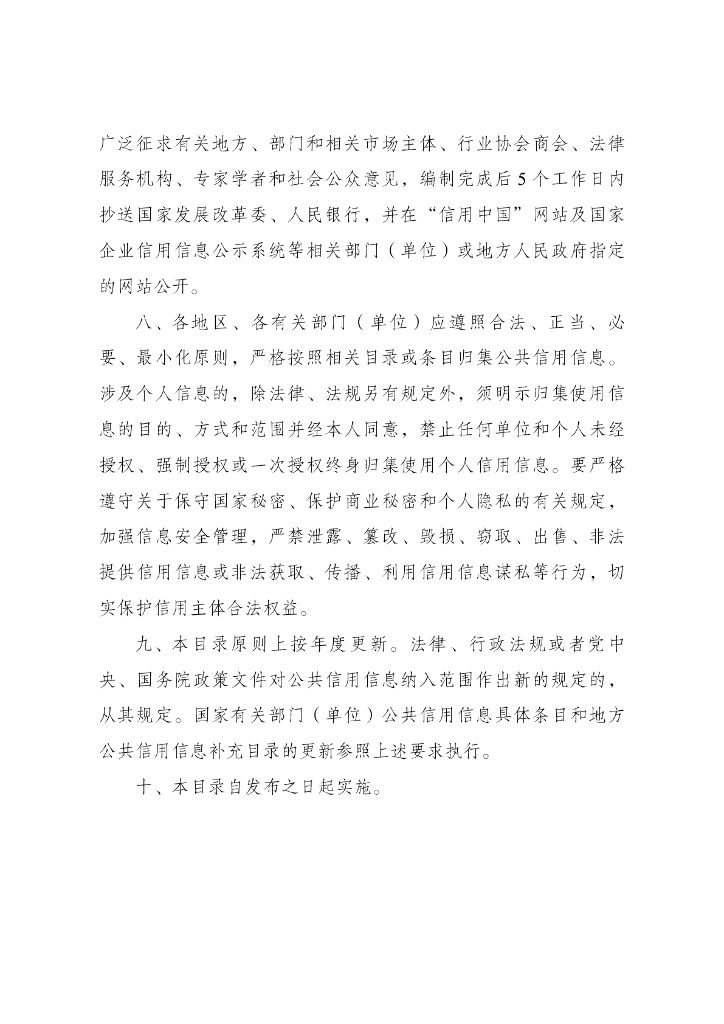 广泛征求有关地方、部门和相关市场主体、行业协会商会、法律服务机构、专家学者和社会公众意见，编制完成后5个工作日内抄送国家发展改革委、人民银行，并在“信用中国”网站及国家企业信用信息公示系统等相关部门（单位）或地方人民政府指定的网站公开。

八、各地区、各有关部门（单位）应遵照合法、正当、必要、最小化原则，严格按照相关目录或条目归集公共信用信息。涉及个人信息的，除法律、法规另有规定外，须明示归集使用信息的目的、方式和范围并经本人同意，禁止任何单位和个人未经授权、强制授权或一次授权终身归集使用个人信用信息。要严格遵守关于保守国家秘密、保护商业秘密和个人隐私的有关规定，加强信息安全管理，严禁泄露、篡改、毁损、窃取、出售、非法提供信用信息或非法获取、传播、利用信用信息谋私等行为，切实保护信用主体合法权益。

九、本目录原则上按年度更新。法律、行政法规或者党中央、国务院政策文件对公共信用信息纳入范围作出新的规定的，从其规定。国家有关部门（单位）公共信用信息具体条目和地方公共信用信息补充目录的更新参照上述要求执行。

十、本目录自发布之日起实施。